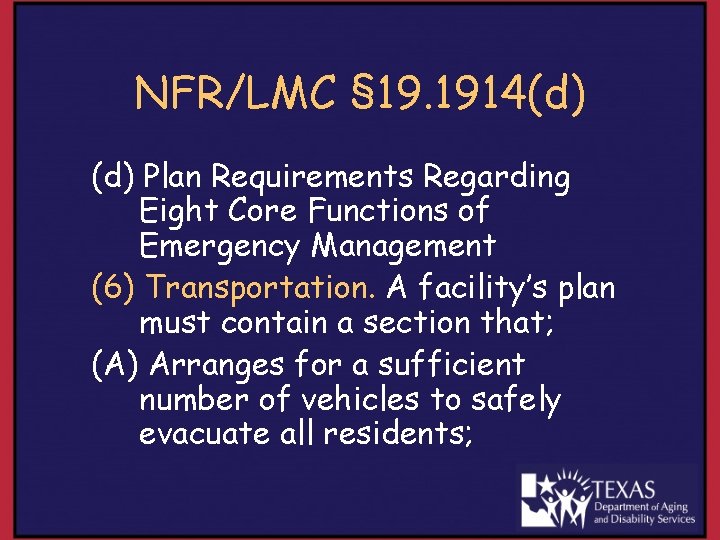 NFR/LMC §19.1914(d)

(d) Plan Requirements Regarding Eight Core Functions of Emergency Management

(6) Transportation. A facility's plan must contain a section that;

(A) Arranges for a sufficient number of vehicles to safely evacuate all residents;

TEXAS
Department of Aging and Disability Services